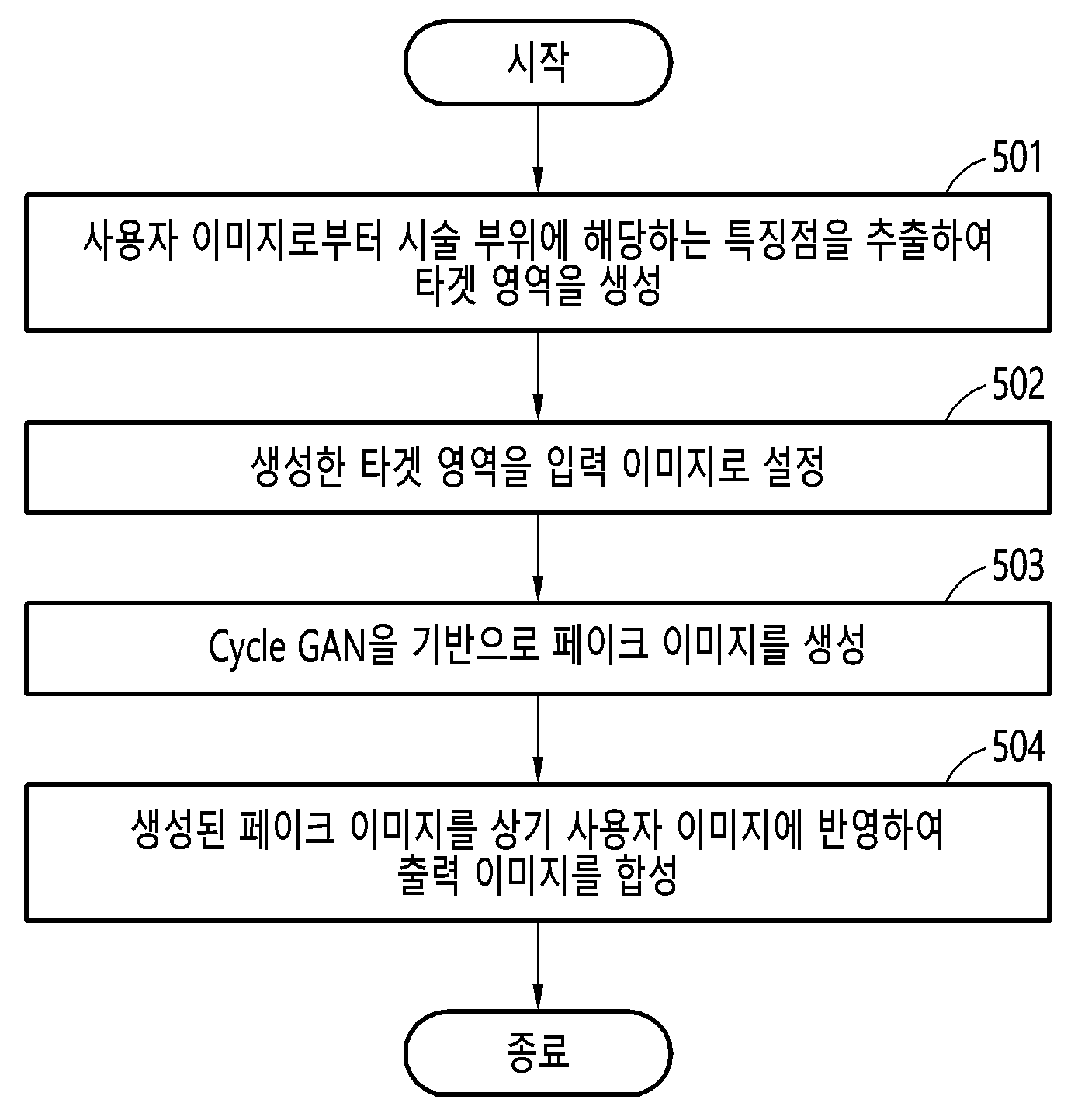 시작

501

사용자 이미지로부터 시술 부위에 해당하는 특징점을 추출하여 타겟 영역을 생성

502

생성한 타겟 영역을 입력 이미지로 설정

503

Cycle GAN을 기반으로 페이크 이미지를 생성

504

생성된 페이크 이미지를 상기 사용자 이미지에 반영하여 출력 이미지를 합성

종료